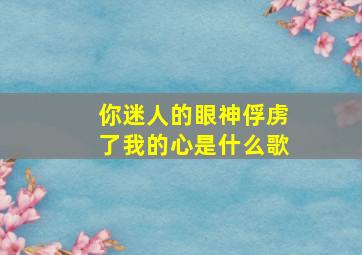 你迷人的眼神俘虏了我的心是什么歌